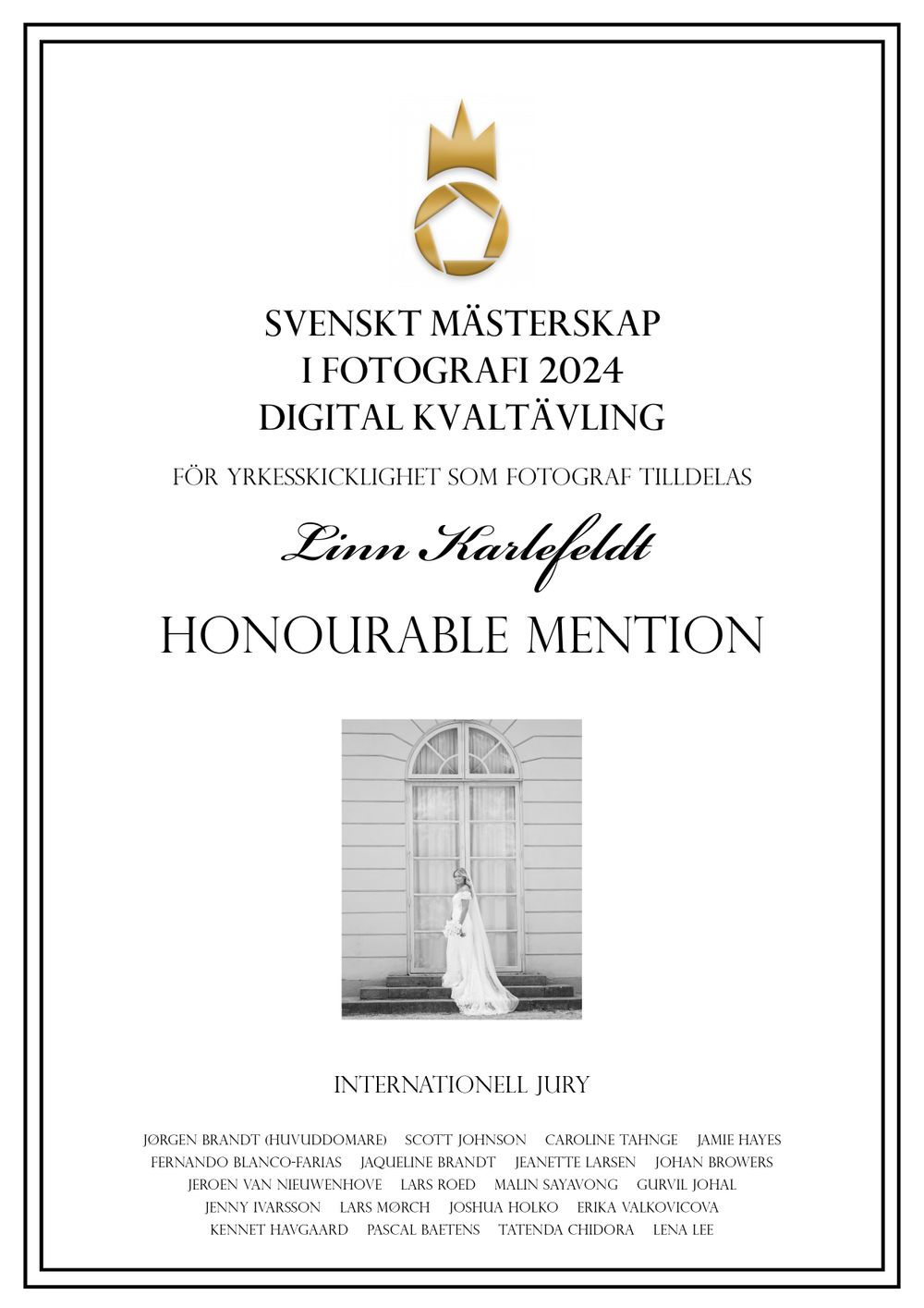 SVENSKT MÄSTERSKAP
I FOTOGRAFI 2024
DIGITAL KVALTÄVLING

FÖR YRKESSKICKLIGHET SOM FOTOGRAF TILLDELAS

Linn Karlefeldt

HONOURABLE MENTION

INTERNATIONELL JURY

JØRGEN BRANDT (HUVUDDOMARE) SCOTT JOHNSON CAROLINE TAHNGE JAMIE HAYES
FERNANDO BLANCO-FARIAS JAQUELINE BRANDT JEANETTE LARSEN JOHAN BROWERS
JEROEN VAN NIEUWENHOVE LARS ROED MALIN SAYAVONG GURVIL JOHAL
JENNY IVARSSON LARS MØRCH JOSHUA HOLKO ERIKA VALKOVICOVA
KENNET HAVGAARD PASCAL BAETENS TATENDA CHIDORA LENA LEE